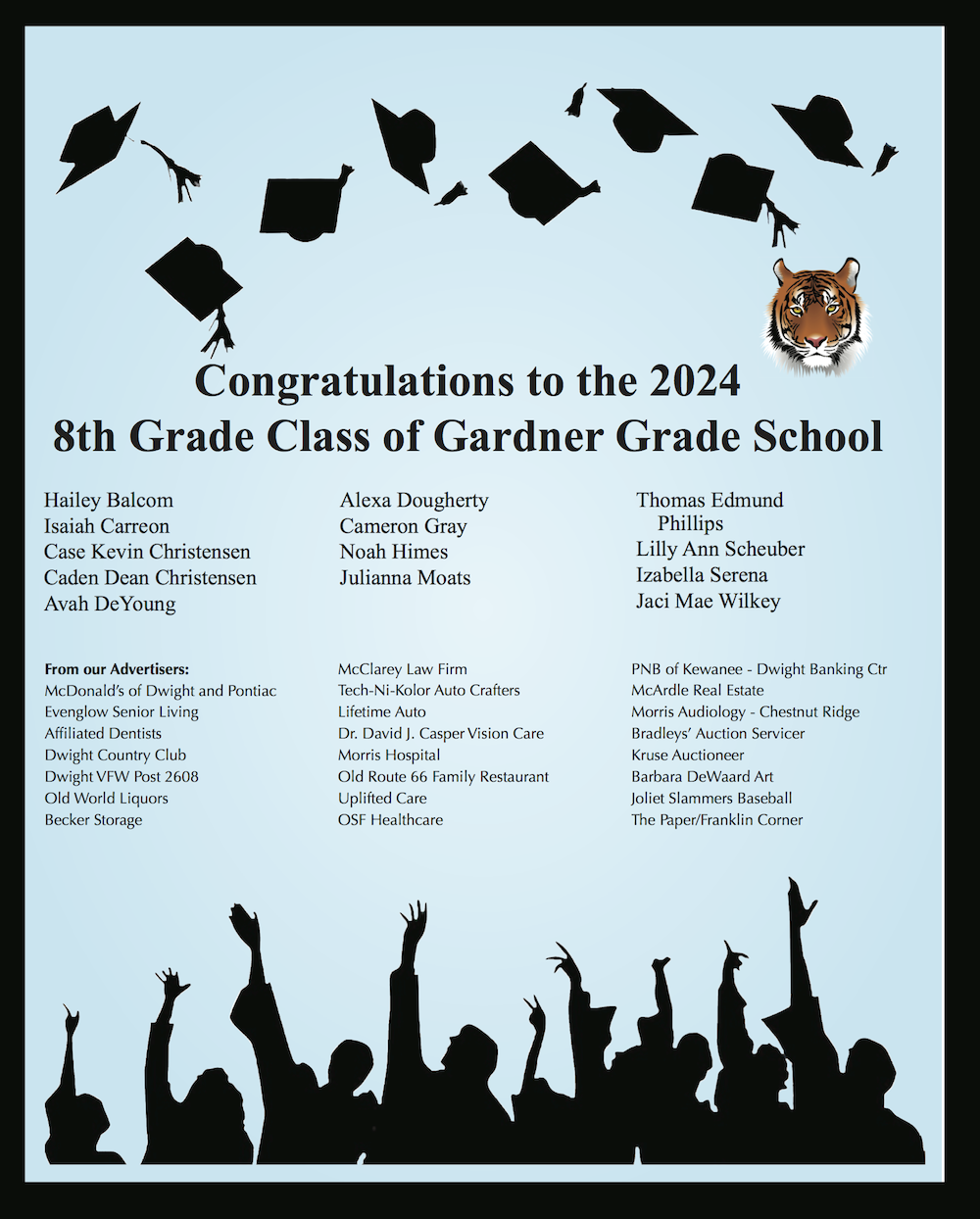 Congratulations to the 2024
8th Grade Class of Gardner Grade School

Hailey Balcom
Isaiah Carreon
Case Kevin Christensen
Caden Dean Christensen
Avah DeYoung

Alexa Dougherty
Cameron Gray
Noah Himes
Julianna Moats

Thomas Edmund Phillips
Lilly Ann Scheuber
Izabella Serena
Jaci Mae Wilkey

From our Advertisers:
McDonald's of Dwight and Pontiac
Evenglow Senior Living
Affiliated Dentists
Dwight Country Club
Dwight VFW Post 2608
Old World Liquors
Becker Storage

McClarey Law Firm
Tech-Ni-Kolor Auto Crafters
Lifetime Auto
Dr. David J. Casper Vision Care
Morris Hospital
Old Route 66 Family Restaurant
Uplifted Care
OSF Healthcare

PNB of Kewanee - Dwight Banking Ctr
McArdle Real Estate
Morris Audiology - Chestnut Ridge
Bradleys' Auction Servicer
Kruse Auctioneer
Barbara DeWaard Art
Joliet Slammers Baseball
The Paper/Franklin Corner